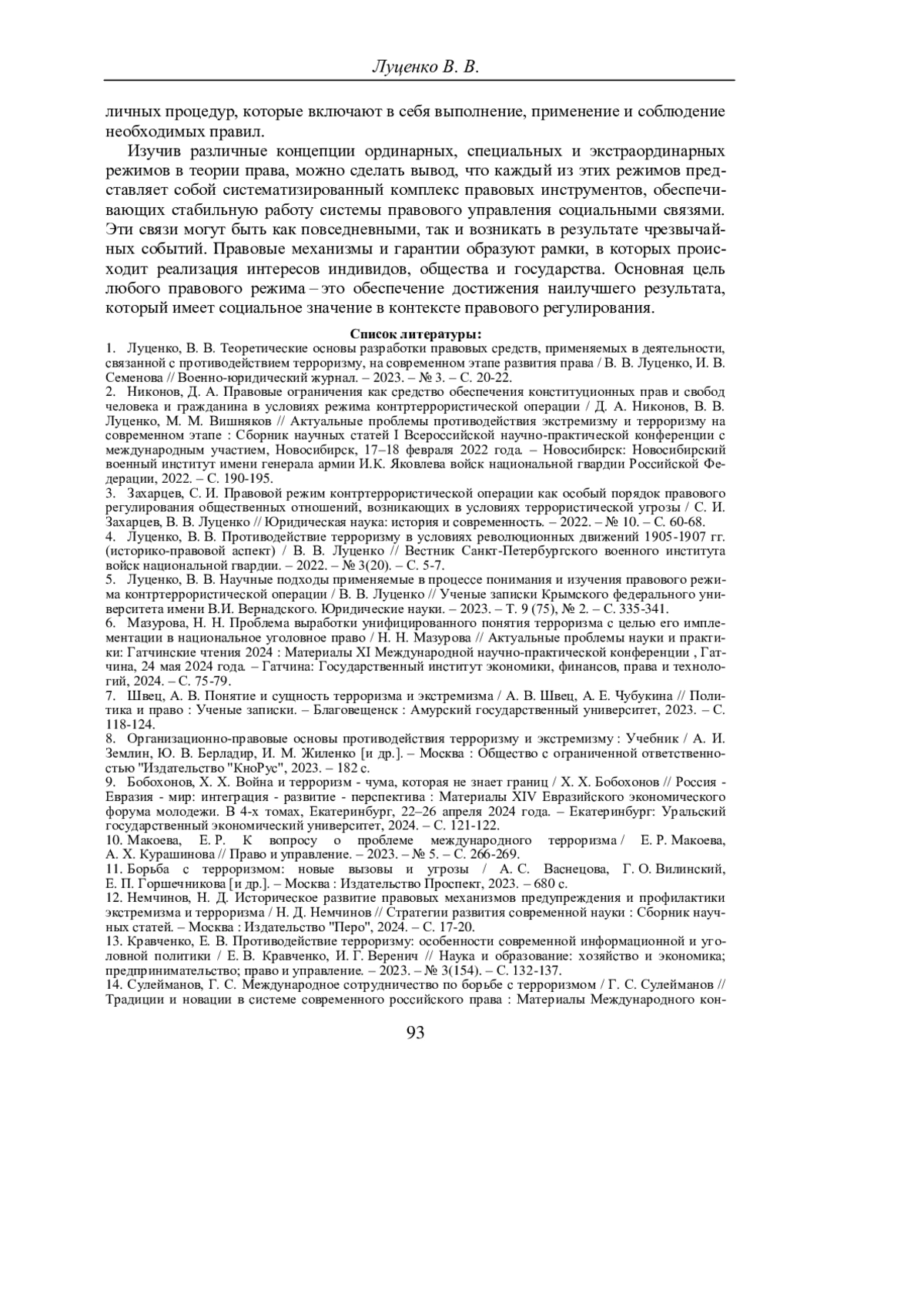 Луценко В. В.

личных процедур, которые включают в себя выполнение, применение и соблюдение необходимых правил.

Изучив различные концепции ординарных, специальных и экстраординарных режимов в теории права, можно сделать вывод, что каждый из этих режимов представляет собой систематизированный комплекс правовых инструментов, обеспечивающих стабильную работу системы правового управления социальными связями. Эти связи могут быть как повседневными, так и возникать в результате чрезвычайных событий. Правовые механизмы и гарантии образуют рамки, в которых происходит реализация интересов индивидов, общества и государства. Основная цель любого правового режима – это обеспечение достижения наилучшего результата, который имеет социальное значение в контексте правового регулирования.

Список литературы:

1. Луценко, В. В. Теоретические основы разработки правовых средств, применяемых в деятельности, связанной с противодействием терроризму, на современном этапе развития права / В. В. Луценко, И. В. Семенова // Военно-юридический журнал. – 2023. – № 3. – С. 20-22.
2. Никонов, Д. А. Правовые ограничения как средство обеспечения конституционных прав и свобод человека и гражданина в условиях режима контртеррористической операции / Д. А. Никонов, В. В. Луценко, М. М. Вишняков // Актуальные проблемы противодействия экстремизму и терроризму на современном этапе : Сборник научных статей I Всероссийской научно-практической конференции с международным участием, Новосибирск, 17–18 февраля 2022 года. – Новосибирск: Новосибирский военный институт имени генерала армии И.К. Яковлева войск национальной гвардии Российской Федерации, 2022. – С. 190-195.
3. Захарцев, С. И. Правовой режим контртеррористической операции как особый порядок правового регулирования общественных отношений, возникающих в условиях террористической угрозы / С. И. Захарцев, В. В. Луценко // Юридическая наука: история и современность. – 2022. – № 10. – С. 60-68.
4. Луценко, В. В. Противодействие терроризму в условиях революционных движений 1905-1907 гг. (историко-правовой аспект) / В. В. Луценко // Вестник Санкт-Петербургского военного института войск национальной гвардии. – 2022. – № 3(20). – С. 5-7.
5. Луценко, В. В. Научные подходы применяемые в процессе понимания и изучения правового режима контртеррористической операции / В. В. Луценко // Ученые записки Крымского федерального университета имени В.И. Вернадского. Юридические науки. – 2023. – Т. 9 (75), № 2. – С. 335-341.
6. Мазурова, Н. Н. Проблема выработки унифицированного понятия терроризма с целью его имплементации в национальное уголовное право / Н. Н. Мазурова // Актуальные проблемы науки и практики: Гатчинские чтения 2024 : Материалы XI Международной научно-практической конференции , Гатчина, 24 мая 2024 года. – Гатчина: Государственный институт экономики, финансов, права и технологий, 2024. – С. 75-79.
7. Швец, А. В. Понятие и сущность терроризма и экстремизма / А. В. Швец, А. Е. Чубукина // Политика и право : Ученые записки. – Благовещенск : Амурский государственный университет, 2023. – С. 118-124.
8. Организационно-правовые основы противодействия терроризму и экстремизму : Учебник / А. И. Землин, Ю. В. Берладир, И. М. Жиленко [и др.]. – Москва : Общество с ограниченной ответственностью "Издательство "КноРус", 2023. – 182 с.
9. Бобохонов, Х. Х. Война и терроризм - чума, которая не знает границ / Х. Х. Бобохонов // Россия - Евразия - мир: интеграция - развитие - перспектива : Материалы XIV Евразийского экономического форума молодежи. В 4-х томах, Екатеринбург, 22–26 апреля 2024 года. – Екатеринбург: Уральский государственный экономический университет, 2024. – С. 121-122.
10. Макоева, Е. Р. К вопросу о проблеме международного терроризма / Е. Р. Макоева, А. Х. Курашинова // Право и управление. – 2023. – № 5. – С. 266-269.
11. Борьба с терроризмом: новые вызовы и угрозы / А. С. Васнецова, Г. О. Вилинский, Е. П. Горшечникова [и др.]. – Москва : Издательство Проспект, 2023. – 680 с.
12. Немчинов, Н. Д. Историческое развитие правовых механизмов предупреждения и профилактики экстремизма и терроризма / Н. Д. Немчинов // Стратегии развития современной науки : Сборник научных статей. – Москва : Издательство "Перо", 2024. – С. 17-20.
13. Кравченко, Е. В. Противодействие терроризму: особенности современной информационной и уголовной политики / Е. В. Кравченко, И. Г. Веренич // Наука и образование: хозяйство и экономика; предпринимательство; право и управление. – 2023. – № 3(154). – С. 132-137.
14. Сулейманов, Г. С. Международное сотрудничество по борьбе с терроризмом / Г. С. Сулейманов // Традиции и новации в системе современного российского права : Материалы Международного кон-

93